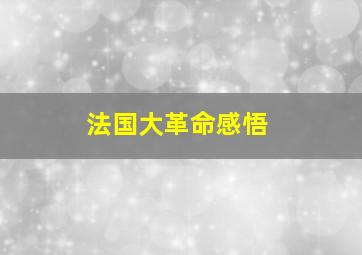 法国大革命感悟